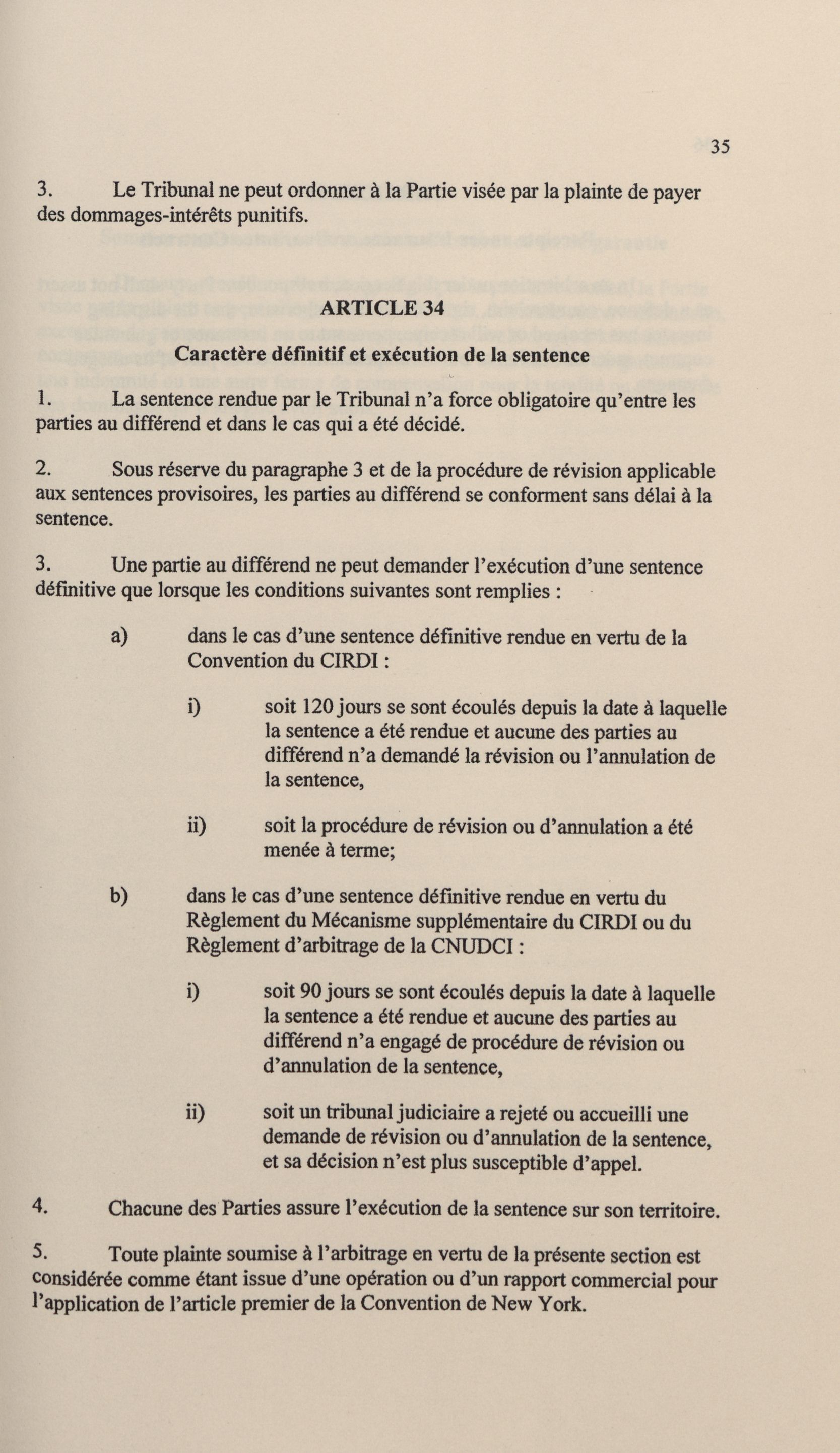 35

3. Le Tribunal ne peut ordonner à la Partie visée par la plainte de payer des dommages-intérêts punitifs.

ARTICLE 34

Caractère définitif et exécution de la sentence

1. La sentence rendue par le Tribunal n'a force obligatoire qu'entre les parties au différend et dans le cas qui a été décidé.

2. Sous réserve du paragraphe 3 et de la procédure de révision applicable aux sentences provisoires, les parties au différend se conforment sans délai à la sentence.

3. Une partie au différend ne peut demander l'exécution d'une sentence définitive que lorsque les conditions suivantes sont remplies :

a) dans le cas d'une sentence définitive rendue en vertu de la Convention du CIRDI :

i) soit 120 jours se sont écoulés depuis la date à laquelle la sentence a été rendue et aucune des parties au différend n'a demandé la révision ou l'annulation de la sentence,

ii) soit la procédure de révision ou d'annulation a été menée à terme;

b) dans le cas d'une sentence définitive rendue en vertu du Règlement du Mécanisme supplémentaire du CIRDI ou du Règlement d'arbitrage de la CNUDCI :

i) soit 90 jours se sont écoulés depuis la date à laquelle la sentence a été rendue et aucune des parties au différend n'a engagé de procédure de révision ou d'annulation de la sentence,

ii) soit un tribunal judiciaire a rejeté ou accueilli une demande de révision ou d'annulation de la sentence, et sa décision n'est plus susceptible d'appel.

4. Chacune des Parties assure l'exécution de la sentence sur son territoire.

5. Toute plainte soumise à l'arbitrage en vertu de la présente section est considérée comme étant issue d'une opération ou d'un rapport commercial pour l'application de l'article premier de la Convention de New York.